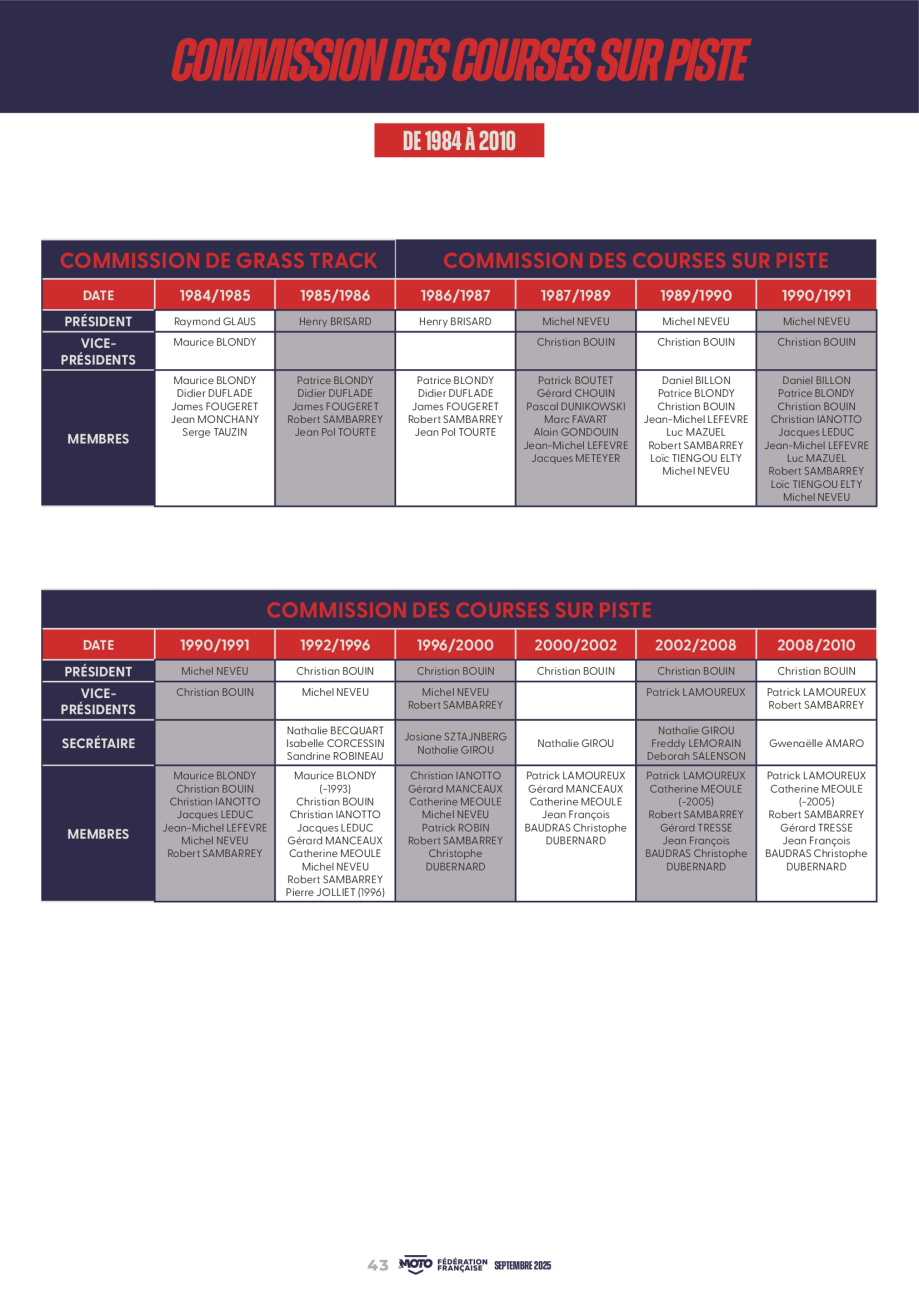 COMMISSION DES COURSES SUR PISTE

DE 1984 À 2010

| COMMISSION DE GRASS TRACK | | | COMMISSION DES COURSES SUR PISTE | | | |
|---|---|---|---|---|---|---|
| DATE | 1984/1985 | 1985/1986 | 1986/1987 | 1987/1989 | 1989/1990 | 1990/1991 |
| PRÉSIDENT | Raymond GLAUS | Henry BRISARD | Henry BRISARD | Michel NEVEU | Michel NEVEU | Michel NEVEU |
| VICE-PRÉSIDENTS | Maurice BLONDY | | | Christian BOUIN | Christian BOUIN | Christian BOUIN |
| MEMBRES | Maurice BLONDY Didier DUFLADE James FOUGERET Jean MONCHANY Serge TAUZIN | Patrice BLONDY Didier DUFLADE James FOUGERET Robert SAMBARREY Jean Pol TOURTE | Patrice BLONDY Didier DUFLADE James FOUGERET Robert SAMBARREY Jean Pol TOURTE | Patrick BOUTET Gérard CHOUIN Pascal DUNIKOWSKI Marc FAVART Alain GONDOUIN Jean-Michel LEFEVRE Jacques METEYER | Daniel BILLON Patrice BLONDY Christian BOUIN Jean-Michel LEFEVRE Luc MAZUEL Robert SAMBARREY Loïc TIENGOU ELTY Michel NEVEU | Daniel BILLON Patrice BLONDY Christian BOUIN Christian IANOTTO Jacques LEDUC Jean-Michel LEFEVRE Luc MAZUEL Robert SAMBARREY Loic TIENGOU ELTY Michel NEVEU |

| COMMISSION DES COURSES SUR PISTE | | | | | | |
|---|---|---|---|---|---|---|
| DATE | 1990/1991 | 1992/1996 | 1996/2000 | 2000/2002 | 2002/2008 | 2008/2010 |
| PRÉSIDENT | Michel NEVEU | Christian BOUIN | Christian BOUIN | Christian BOUIN | Christian BOUIN | Christian BOUIN |
| VICE-PRÉSIDENTS | Christian BOUIN | Michel NEVEU | Michel NEVEU Robert SAMBARREY | | Patrick LAMOUREUX | Patrick LAMOUREUX Robert SAMBARREY |
| SECRÉTAIRE | | Nathalie BECQUART Isabelle CORCESSIN Sandrine ROBINEAU | Josiane SZTAJNBERG Nathalie GIROU | Nathalie GIROU | Nathalie GIROU Freddy LEMORAIN Deborah SALENSON | Gwenaëlle AMARO |
| MEMBRES | Maurice BLONDY Christian BOUIN Christian IANOTTO Jacques LEDUC Jean-Michel LEFEVRE Michel NEVEU Robert SAMBARREY | Maurice BLONDY (-1993) Christian BOUIN Christian IANOTTO Jacques LEDUC Gérard MANCEAUX Catherine MEOULE Michel NEVEU Robert SAMBARREY Pierre JOLLIET (1996) | Christian IANOTTO Gérard MANCEAUX Catherine MEOULE Michel NEVEU Patrick ROBIN Robert SAMBARREY Christophe DUBERNARD | Patrick LAMOUREUX Gérard MANCEAUX Catherine MEOULE Jean François BAUDRAS Christophe DUBERNARD | Patrick LAMOUREUX Catherine MEOULE (-2005) Robert SAMBARREY Gérard TRESSE Jean François BAUDRAS Christophe DUBERNARD | Patrick LAMOUREUX Catherine MEOULE (-2005) Robert SAMBARREY Gérard TRESSE Jean François BAUDRAS Christophe DUBERNARD |

43 MOTO FÉDÉRATION FRANÇAISE SEPTEMBRE 2025